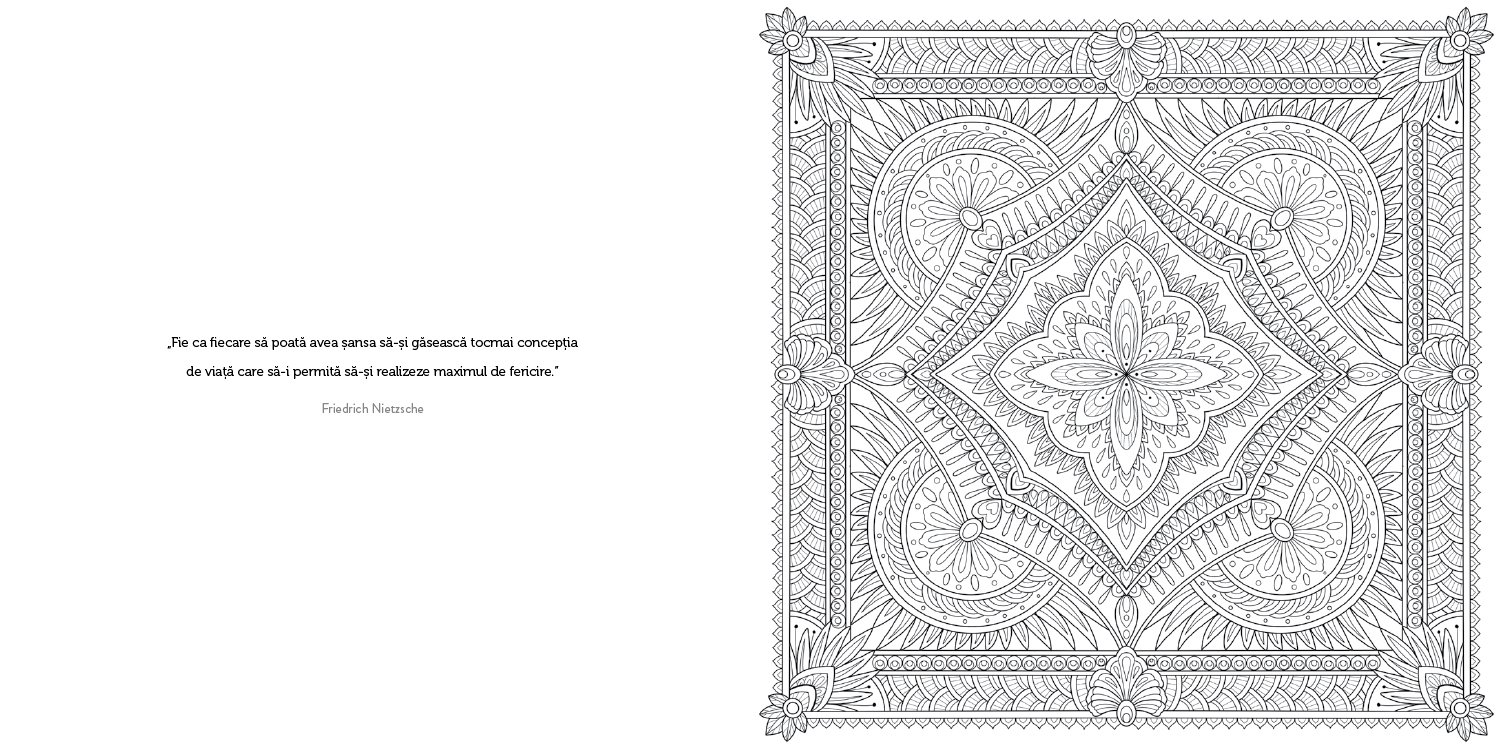 „Fie ca fiecare să poată avea șansa să-și găsească tocmai concepția de viață care să-i permită să-și realizeze maximul de fericire.”

Friedrich Nietzsche